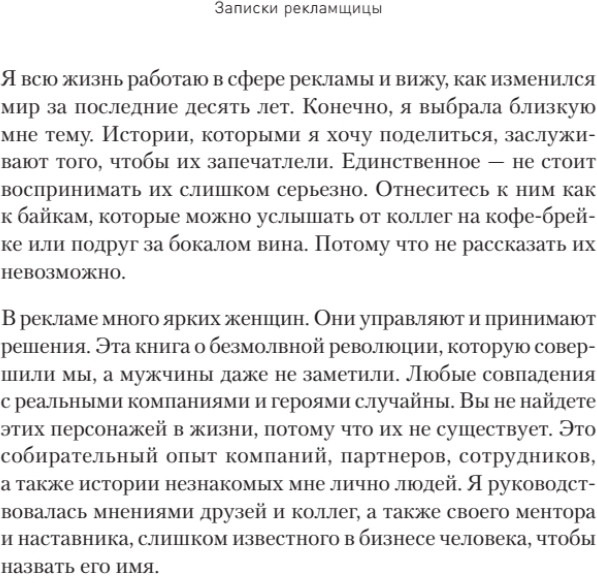 Записки рекламщицы

Я всю жизнь работаю в сфере рекламы и вижу, как изменился мир за последние десять лет. Конечно, я выбрала близкую мне тему. Истории, которыми я хочу поделиться, заслуживают того, чтобы их запечатлели. Единственное — не стоит воспринимать их слишком серьезно. Отнеситесь к ним как к байкам, которые можно услышать от коллег на кофе-брейке или подруг за бокалом вина. Потому что не рассказать их невозможно.

В рекламе много ярких женщин. Они управляют и принимают решения. Эта книга о безмолвной революции, которую совершили мы, а мужчины даже не заметили. Любые совпадения с реальными компаниями и героями случайны. Вы не найдете этих персонажей в жизни, потому что их не существует. Это собирательный опыт компаний, партнеров, сотрудников, а также истории незнакомых мне лично людей. Я руководствовалась мнениями друзей и коллег, а также своего ментора и наставника, слишком известного в бизнесе человека, чтобы назвать его имя.